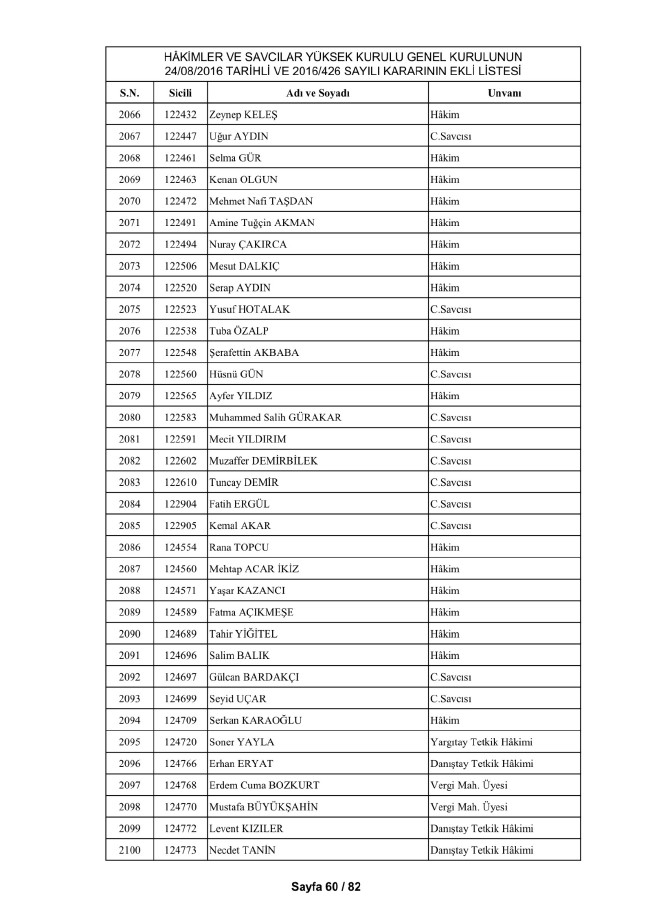 HÂKİMLER VE SAVCILAR YÜKSEK KURULU GENEL KURULUNUN 24/08/2016 TARİHLİ VE 2016/426 SAYILI KARARININ EKLİ LİSTESİ

| S.N. | Sicili | Adı ve Soyadı | Unvanı |
|---|---|---|---|
| 2066 | 122432 | Zeynep KELEŞ | Hâkim |
| 2067 | 122447 | Uğur AYDIN | C.Savcısı |
| 2068 | 122461 | Selma GÜR | Hâkim |
| 2069 | 122463 | Kenan OLGUN | Hâkim |
| 2070 | 122472 | Mehmet Nafi TAŞDAN | Hâkim |
| 2071 | 122491 | Amine Tuğçin AKMAN | Hâkim |
| 2072 | 122494 | Nuray ÇAKIRCA | Hâkim |
| 2073 | 122506 | Mesut DALKIÇ | Hâkim |
| 2074 | 122520 | Serap AYDIN | Hâkim |
| 2075 | 122523 | Yusuf HOTALAK | C.Savcısı |
| 2076 | 122538 | Tuba ÖZALP | Hâkim |
| 2077 | 122548 | Şerafettin AKBABA | Hâkim |
| 2078 | 122560 | Hüsnü GÜN | C.Savcısı |
| 2079 | 122565 | Ayfer YILDIZ | Hâkim |
| 2080 | 122583 | Muhammed Salih GÜRAKAR | C.Savcısı |
| 2081 | 122591 | Mecit YILDIRIM | C.Savcısı |
| 2082 | 122602 | Muzaffer DEMİRBİLEK | C.Savcısı |
| 2083 | 122610 | Tuncay DEMİR | C.Savcısı |
| 2084 | 122904 | Fatih ERGÜL | C.Savcısı |
| 2085 | 122905 | Kemal AKAR | C.Savcısı |
| 2086 | 124554 | Rana TOPCU | Hâkim |
| 2087 | 124560 | Mehtap ACAR İKİZ | Hâkim |
| 2088 | 124571 | Yaşar KAZANCI | Hâkim |
| 2089 | 124589 | Fatma AÇIKMEŞE | Hâkim |
| 2090 | 124689 | Tahir YİĞİTEL | Hâkim |
| 2091 | 124696 | Salim BALIK | Hâkim |
| 2092 | 124697 | Gülcan BARDAKÇI | C.Savcısı |
| 2093 | 124699 | Seyid UÇAR | C.Savcısı |
| 2094 | 124709 | Serkan KARAOĞLU | Hâkim |
| 2095 | 124720 | Soner YAYLA | Yargıtay Tetkik Hâkimi |
| 2096 | 124766 | Erhan ERYAT | Danıştay Tetkik Hâkimi |
| 2097 | 124768 | Erdem Cuma BOZKURT | Vergi Mah. Üyesi |
| 2098 | 124770 | Mustafa BÜYÜKŞAHİN | Vergi Mah. Üyesi |
| 2099 | 124772 | Levent KIZILER | Danıştay Tetkik Hâkimi |
| 2100 | 124773 | Necdet TANİN | Danıştay Tetkik Hâkimi |

Sayfa 60 / 82